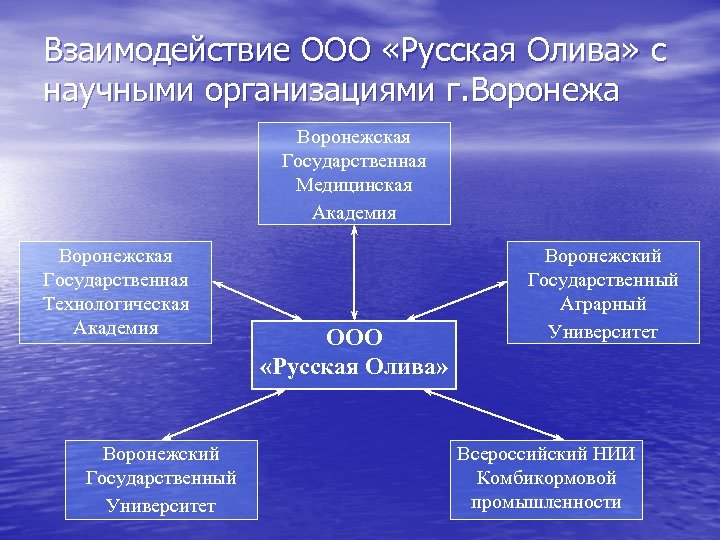 Взаимодействие ООО «Русская Олива» с научными организациями г.Воронежа

Воронежская Государственная Медицинская Академия

Воронежская Государственная Технологическая Академия

Воронежский Государственный Аграрный Университет

ООО «Русская Олива»

Воронежский Государственный Университет

Всероссийский НИИ Комбикормовой промышленности